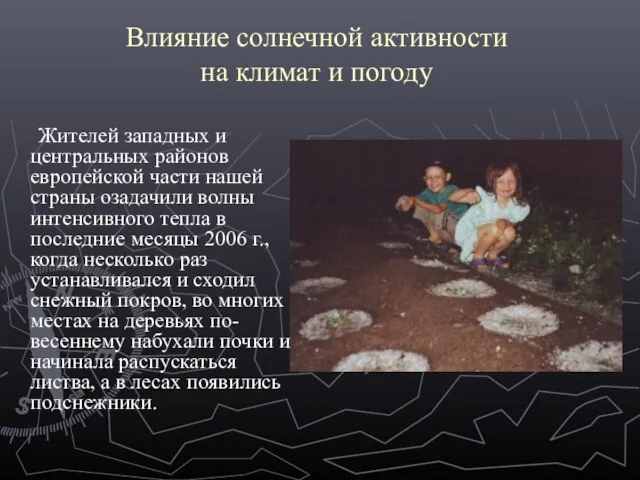 Влияние солнечной активности на климат и погоду

Жителей западных и центральных районов европейской части нашей страны озадачили волны интенсивного тепла в последние месяцы 2006 г., когда несколько раз устанавливался и сходил снежный покров, во многих местах на деревьях по-весеннему набухали почки и начинала распускаться листва, а в лесах появились подснежники.